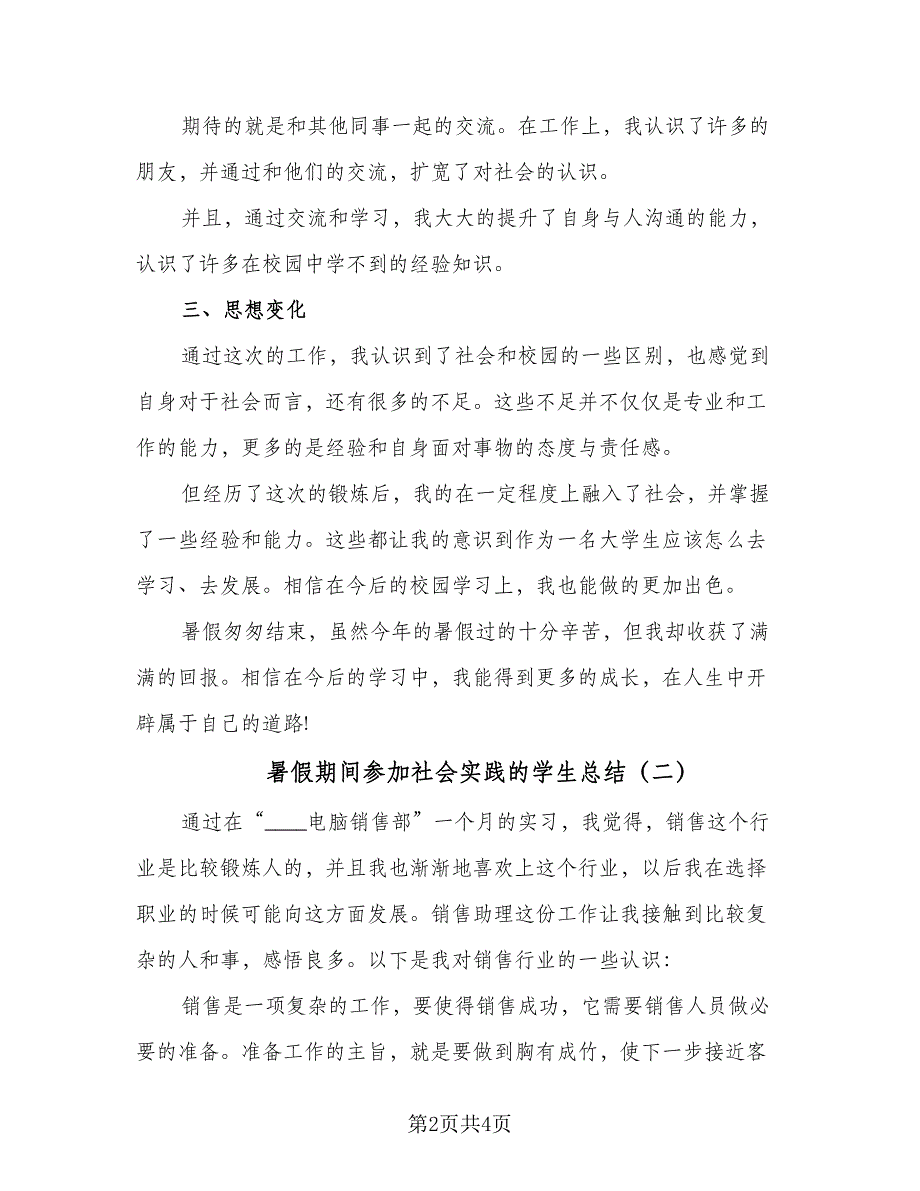 期待的就是和其他同事一起的交流。在工作上，我认识了许多的朋友，并通过和他们的交流，扩宽了对社会的认识。

并且，通过交流和学习，我大大的提升了自身与人沟通的能力，认识了许多在校园中学不到的经验知识。

三、思想变化

通过这次的工作，我认识到了社会和校园的一些区别，也感觉到自身对于社会而言，还有很多的不足。这些不足并不仅仅是专业和工作的能力，更多的是经验和自身面对事物的态度与责任感。

但经历了这次的锻炼后，我的在一定程度上融入了社会，并掌握了一些经验和能力。这些都让我的意识到作为一名大学生应该怎么去学习、去发展。相信在今后的校园学习上，我也能做的更加出色。

暑假匆匆结束，虽然今年的暑假过的十分辛苦，但我却收获了满满的回报。相信在今后的学习中，我能得到更多的成长，在人生中开辟属于自己的道路!

暑假期间参加社会实践的学生总结（二）

通过在“____电脑销售部”一个月的实习，我觉得，销售这个行业是比较锻炼人的，并且我也渐渐地喜欢上这个行业，以后我在选择职业的时候可能向这方面发展。销售助理这份工作让我接触到比较复杂的人和事，感悟良多。以下是我对销售行业的一些认识：

销售是一项复杂的工作，要使得销售成功，它需要销售人员做必要的准备。准备工作的主旨，就是要做到胸有成竹，使下一步接近客

第2页共4页